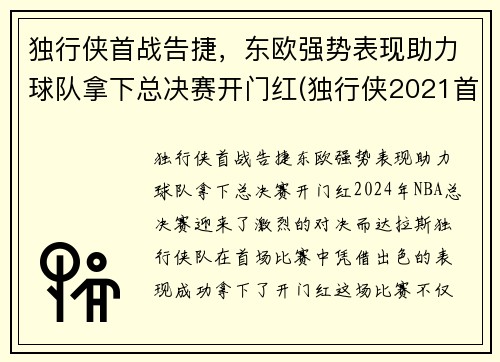 独行侠首战告捷，东欧强势表现助力球队拿下总决赛开门红(独行侠2021首

独行侠首战告捷东欧强势表现助力球队拿下总决赛开门红2024年NBA总决赛迎来了激烈的对决而达拉斯独行侠队在首场比赛中凭借出色的表现成功拿下了开门红这场比赛不仅